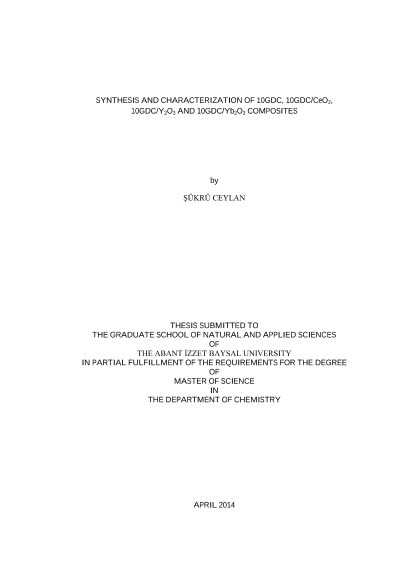 SYNTHESIS AND CHARACTERIZATION OF 10GDC, 10GDC/$CeO_2$, 10GDC/$Y_2O_3$ AND 10GDC/$Yb_2O_3$ COMPOSITES

by

ŞÜKRÜ CEYLAN

THESIS SUBMITTED TO
THE GRADUATE SCHOOL OF NATURAL AND APPLIED SCIENCES
OF
THE ABANT İZZET BAYSAL UNIVERSITY
IN PARTIAL FULFILLMENT OF THE REQUIREMENTS FOR THE DEGREE
OF
MASTER OF SCIENCE
IN
THE DEPARTMENT OF CHEMISTRY

APRIL 2014